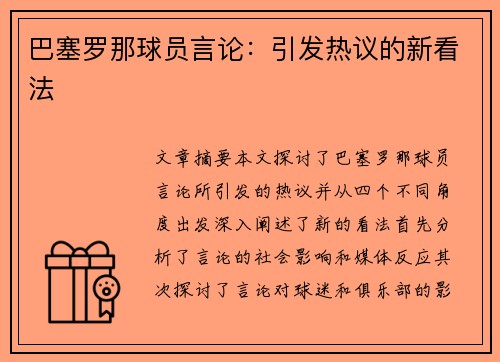 巴塞罗那球员言论：引发热议的新看法

文章摘要本文探讨了巴塞罗那球员言论所引发的热议并从四个不同角度出发深入阐述了新的看法首先分析了言论的社会影响和媒体反应其次探讨了言论对球迷和俱乐部的影